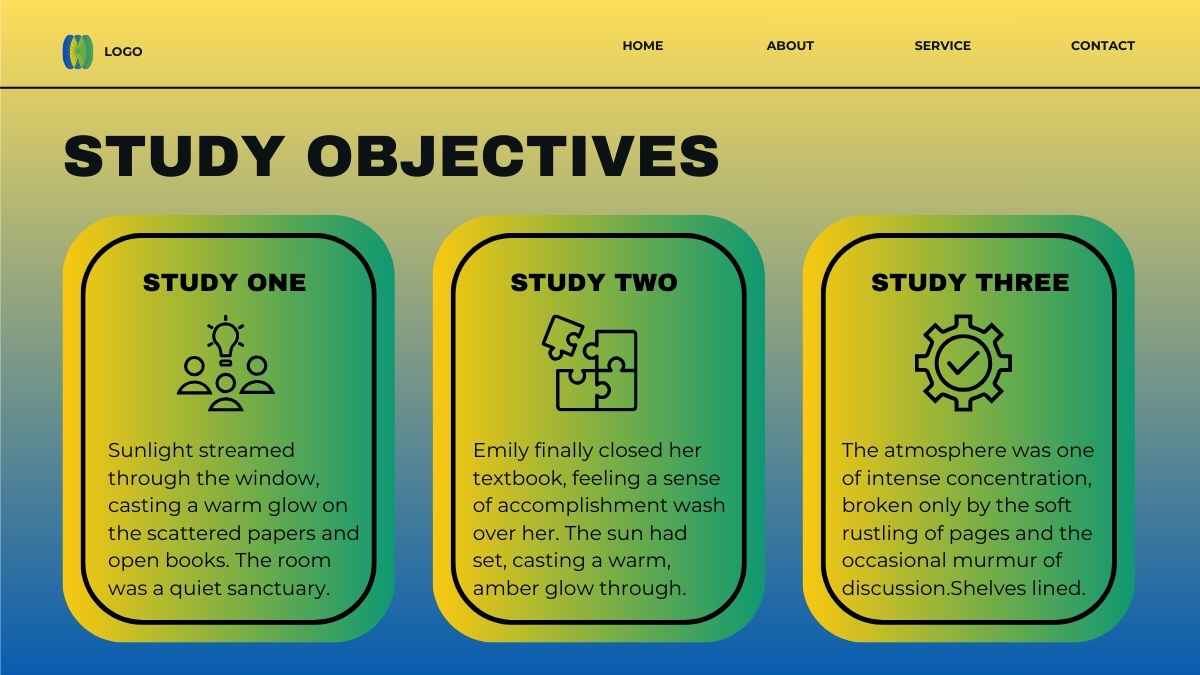 LOGO

HOME ABOUT SERVICE CONTACT

STUDY OBJECTIVES

STUDY ONE

Sunlight streamed through the window, casting a warm glow on the scattered papers and open books. The room was a quiet sanctuary.

STUDY TWO

Emily finally closed her textbook, feeling a sense of accomplishment wash over her. The sun had set, casting a warm, amber glow through.

STUDY THREE

The atmosphere was one of intense concentration, broken only by the soft rustling of pages and the occasional murmur of discussion.Shelves lined.